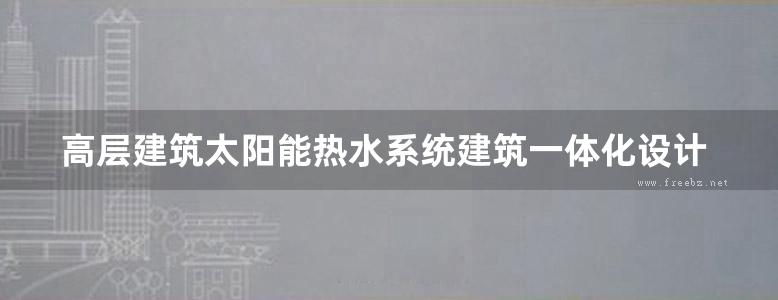 高层建筑太阳能热水系统建筑一体化设计

www.freebz.net